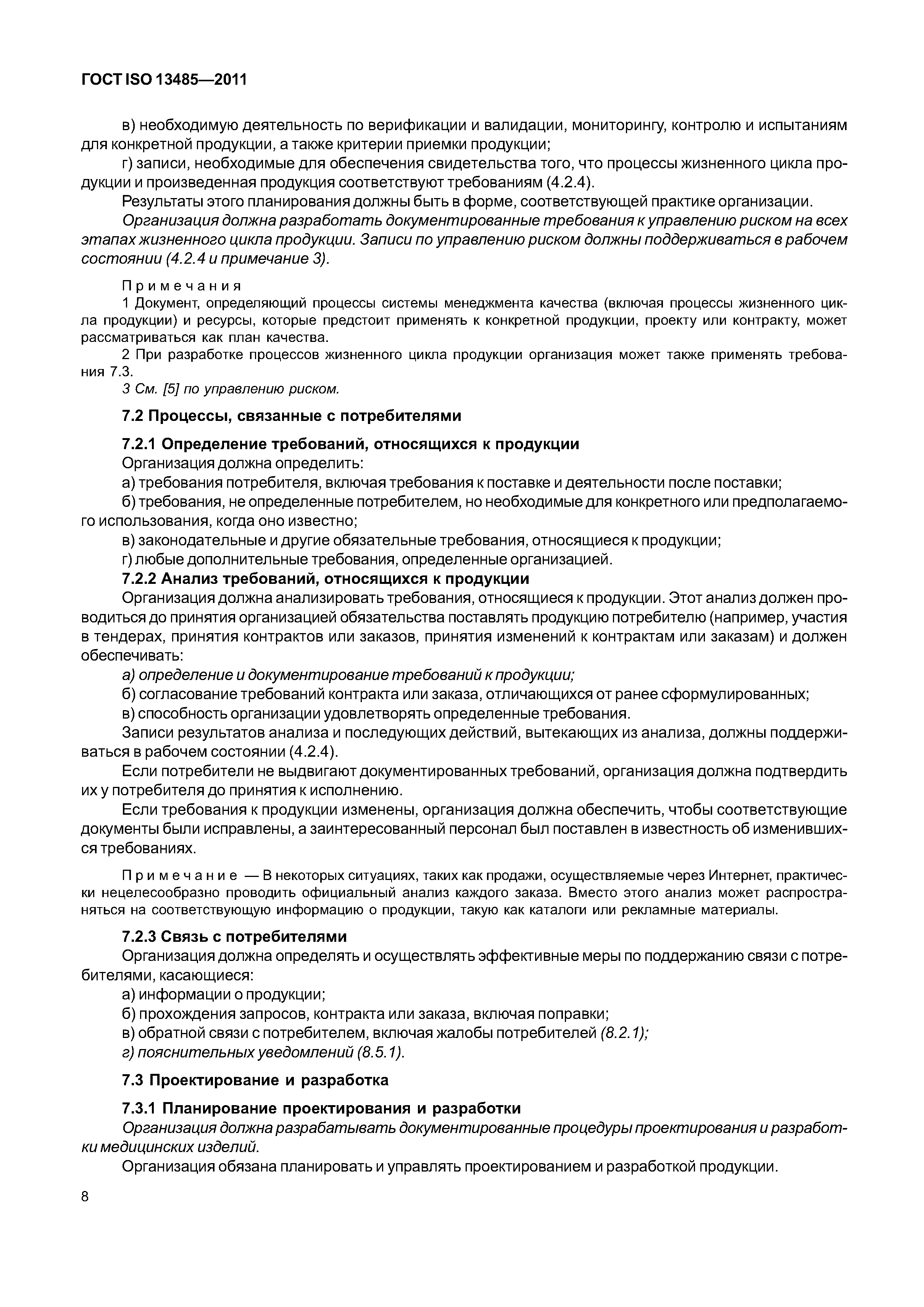 ГОСТ ISO 13485—2011

в) необходимую деятельность по верификации и валидации, мониторингу, контролю и испытаниям для конкретной продукции, а также критерии приемки продукции;

г) записи, необходимые для обеспечения свидетельства того, что процессы жизненного цикла продукции и произведенная продукция соответствуют требованиям (4.2.4).

Результаты этого планирования должны быть в форме, соответствующей практике организации.

Организация должна разработать документированные требования к управлению риском на всех этапах жизненного цикла продукции. Записи по управлению риском должны поддерживаться в рабочем состоянии (4.2.4 и примечание 3).

Примечания

1 Документ, определяющий процессы системы менеджмента качества (включая процессы жизненного цикла продукции) и ресурсы, которые предстоит применять к конкретной продукции, проекту или контракту, может рассматриваться как план качества.

2 При разработке процессов жизненного цикла продукции организация может также применять требования 7.3.

3 См. [5] по управлению риском.

7.2 Процессы, связанные с потребителями

7.2.1 Определение требований, относящихся к продукции

Организация должна определить:

а) требования потребителя, включая требования к поставке и деятельности после поставки;

б) требования, не определенные потребителем, но необходимые для конкретного или предполагаемого использования, когда оно известно;

в) законодательные и другие обязательные требования, относящиеся к продукции;

г) любые дополнительные требования, определенные организацией.

7.2.2 Анализ требований, относящихся к продукции

Организация должна анализировать требования, относящиеся к продукции. Этот анализ должен проводиться до принятия организацией обязательства поставлять продукцию потребителю (например, участия в тендерах, принятия контрактов или заказов, принятия изменений к контрактам или заказам) и должен обеспечивать:

а) определение и документирование требований к продукции;

б) согласование требований контракта или заказа, отличающихся от ранее сформулированных;

в) способность организации удовлетворять определенные требования.

Записи результатов анализа и последующих действий, вытекающих из анализа, должны поддерживаться в рабочем состоянии (4.2.4).

Если потребители не выдвигают документированных требований, организация должна подтвердить их у потребителя до принятия к исполнению.

Если требования к продукции изменены, организация должна обеспечить, чтобы соответствующие документы были исправлены, а заинтересованный персонал был поставлен в известность об изменившихся требованиях.

Примечание — В некоторых ситуациях, таких как продажи, осуществляемые через Интернет, практически нецелесообразно проводить официальный анализ каждого заказа. Вместо этого анализ может распространяться на соответствующую информацию о продукции, такую как каталоги или рекламные материалы.

7.2.3 Связь с потребителями

Организация должна определять и осуществлять эффективные меры по поддержанию связи с потребителями, касающиеся:

а) информации о продукции;

б) прохождения запросов, контракта или заказа, включая поправки;

в) обратной связи с потребителем, включая жалобы потребителей (8.2.1);

г) пояснительных уведомлений (8.5.1).

7.3 Проектирование и разработка

7.3.1 Планирование проектирования и разработки

Организация должна разрабатывать документированные процедуры проектирования и разработки медицинских изделий.

Организация обязана планировать и управлять проектированием и разработкой продукции.

8